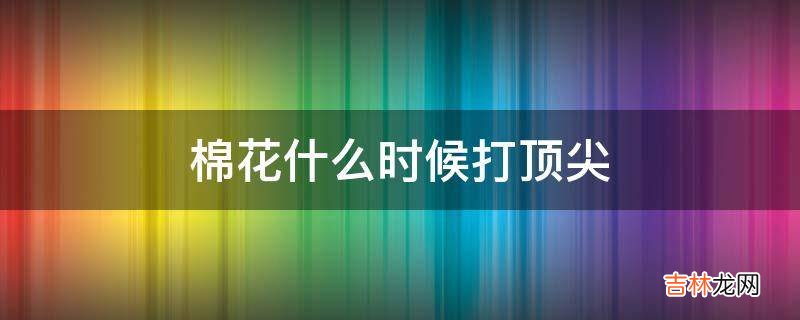 棉花什么时候打顶尖

吉林龙网